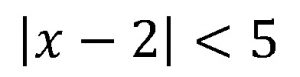 $|x - 2| < 5$